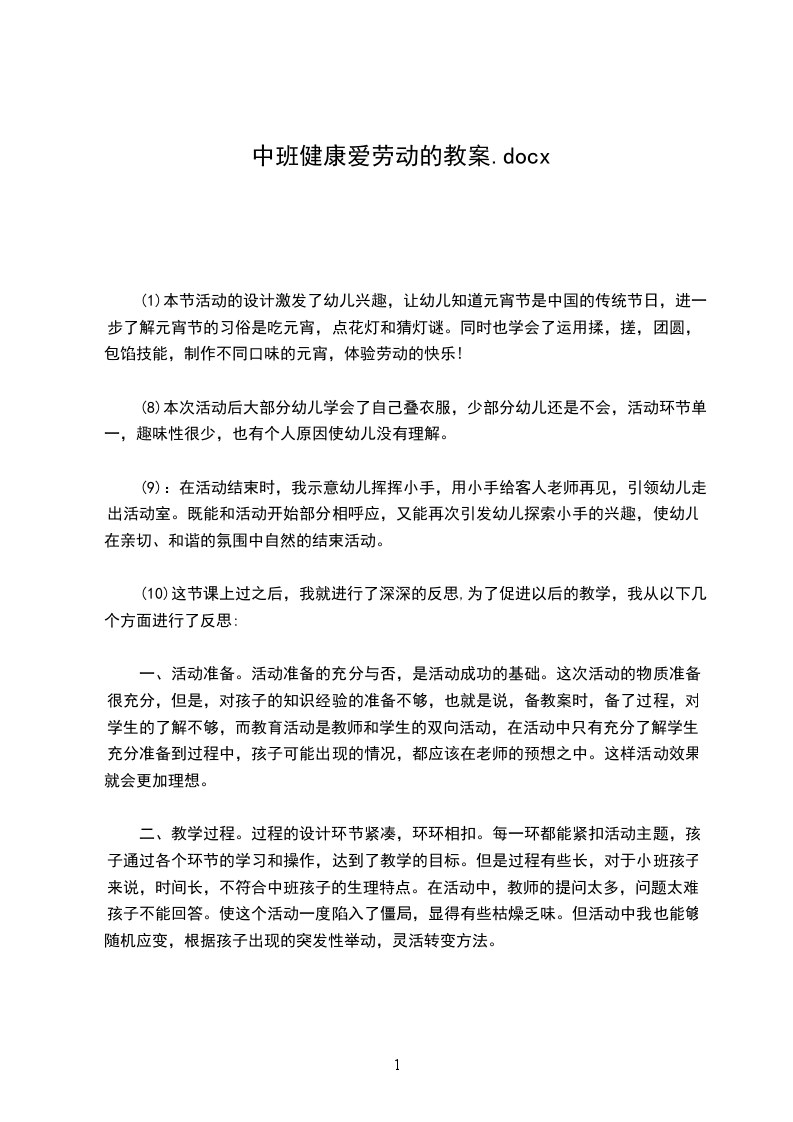 中班健康爱劳动的教案.docx

⑴本节活动的设计激发了幼儿兴趣，让幼儿知道元宵节是中国的传统节日，进一步了解元宵节的习俗是吃元宵，点花灯和猜灯谜。同时也学会了运用揉，搓，团圆，包馅技能，制作不同口味的元宵，体验劳动的快乐！

⑻本次活动后大部分幼儿学会了自己叠衣服，少部分幼儿还是不会，活动环节单一，趣味性很少，也有个人原因使幼儿没有理解。

⑼：在活动结束时，我示意幼儿挥挥小手，用小手给客人老师再见，引领幼儿走出活动室。既能和活动开始部分相呼应，又能再次引发幼儿探索小手的兴趣，使幼儿在亲切、和谐的氛围中自然的结束活动。

⑽这节课上过之后，我就进行了深深的反思,为了促进以后的教学，我从以下几个方面进行了反思:

一、活动准备。活动准备的充分与否，是活动成功的基础。这次活动的物质准备很充分，但是，对孩子的知识经验的准备不够，也就是说，备教案时，备了过程，对学生的了解不够，而教育活动是教师和学生的双向活动，在活动中只有充分了解学生充分准备到过程中，孩子可能出现的情况，都应该在老师的预想之中。这样活动效果就会更加理想。

二、教学过程。过程的设计环节紧凑，环环相扣。每一环都能紧扣活动主题，孩子通过各个环节的学习和操作，达到了教学的目标。但是过程有些长，对于小班孩子来说，时间长，不符合中班孩子的生理特点。在活动中，教师的提问太多，问题太难孩子不能回答。使这个活动一度陷入了僵局，显得有些枯燥乏味。但活动中我也能够随机应变，根据孩子出现的突发性举动，灵活转变方法。

1